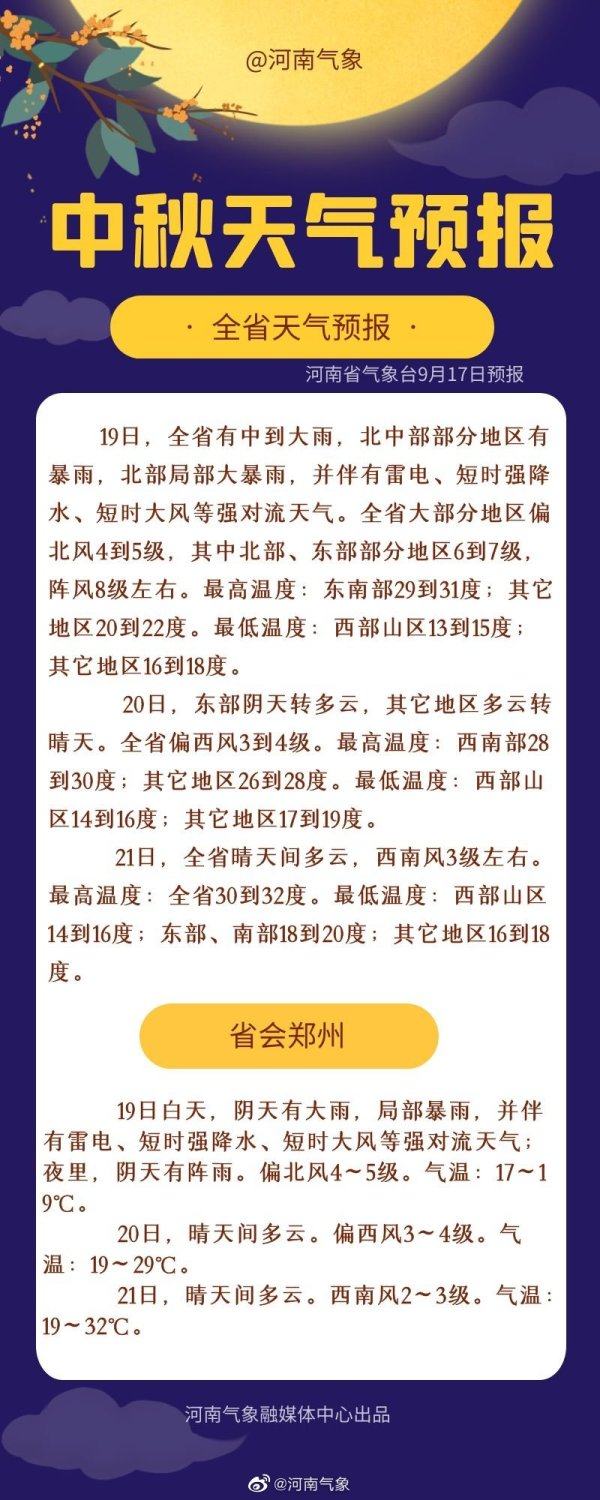 @河南气象

中秋天气预报

· 全省天气预报 ·

河南省气象台9月17日预报

19日，全省有中到大雨，北中部部分地区有暴雨，北部局部大暴雨，并伴有雷电、短时强降水、短时大风等强对流天气。全省大部分地区偏北风4到5级，其中北部、东部部分地区6到7级，阵风8级左右。最高温度：东南部29到31度；其它地区20到22度。最低温度：西部山区13到15度；其它地区16到18度。

20日，东部阴天转多云，其它地区多云转晴天。全省偏西风3到4级。最高温度：西南部28到30度；其它地区26到28度。最低温度：西部山区14到16度；其它地区17到19度。

21日，全省晴天间多云，西南风3级左右。最高温度：全省30到32度。最低温度：西部山区14到16度；东部、南部18到20度；其它地区16到18度。

省会郑州

19日白天，阴天有大雨，局部暴雨，并伴有雷电、短时强降水、短时大风等强对流天气；夜里，阴天有阵雨。偏北风4～5级。气温：17～19℃。

20日，晴天间多云。偏西风3～4级。气温：19～29℃。

21日，晴天间多云。西南风2～3级。气温：19～32℃。

河南气象融媒体中心出品

@河南气象